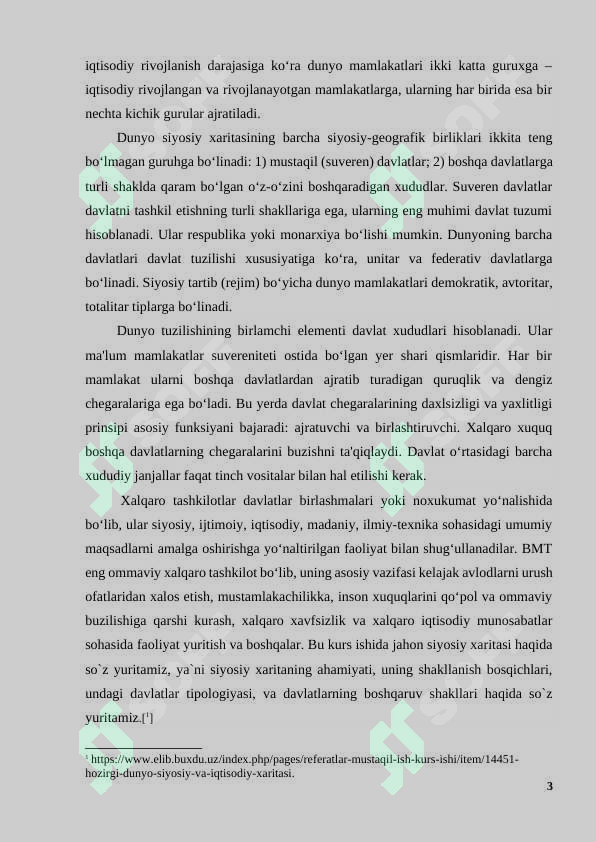 iqtisodiy rivojlanish darajasiga ko'ra dunyo mamlakatlari ikki katta guruxga – iqtisodiy rivojlangan va rivojlanayotgan mamlakatlarga, ularning har birida esa bir nechta kichik gurular ajratiladi.

Dunyo siyosiy xaritasining barcha siyosiy-geografik birliklari ikkita teng bo'lmagan guruhga bo'linadi: 1) mustaqil (suveren) davlatlar; 2) boshqa davlatlarga turli shaklda qaram bo'lgan o'z-o'zini boshqaradigan xududlar. Suveren davlatlar davlatni tashkil etishning turli shakllariga ega, ularning eng muhimi davlat tuzumi hisoblanadi. Ular respublika yoki monarxiya bo'lishi mumkin. Dunyoning barcha davlatlari davlat tuzilishi xususiyatiga ko'ra, unitar va federativ davlatlarga bo'linadi. Siyosiy tartib (rejim) bo'yicha dunyo mamlakatlari demokratik, avtoritar, totalitar tiplarga bo'linadi.

Dunyo tuzilishining birlamchi elementi davlat xududlari hisoblanadi. Ular ma'lum mamlakatlar suvereniteti ostida bo'lgan yer shari qismlaridir. Har bir mamlakat ularni boshqa davlatlardan ajratib turadigan quruqlik va dengiz chegaralariga ega bo'ladi. Bu yerda davlat chegaralarining daxlsizligi va yaxlitligi prinsipi asosiy funksiyani bajaradi: ajratuvchi va birlashtiruvchi. Xalqaro xuquq boshqa davlatlarning chegaralarini buzishni ta'qiqlaydi. Davlat o'rtasidagi barcha xududiy janjallar faqat tinch vositalar bilan hal etilishi kerak.

Xalqaro tashkilotlar davlatlar birlashmalari yoki noxukumat yo'nalishida bo'lib, ular siyosiy, ijtimoiy, iqtisodiy, madaniy, ilmiy-texnika sohasidagi umumiy maqsadlarni amalga oshirishga yo'naltirilgan faoliyat bilan shug'ullanadilar. BMT eng ommaviy xalqaro tashkilot bo'lib, uning asosiy vazifasi kelajak avlodlarni urush ofatlaridan xalos etish, mustamlakachilikka, inson xuquqlarini qo'pol va ommaviy buzilishiga qarshi kurash, xalqaro xavfsizlik va xalqaro iqtisodiy munosabatlar sohasida faoliyat yuritish va boshqalar. Bu kurs ishida jahon siyosiy xaritasi haqida so`z yuritamiz, ya`ni siyosiy xaritaning ahamiyati, uning shakllanish bosqichlari, undagi davlatlar tipologiyasi, va davlatlarning boshqaruv shakllari haqida so`z yuritamiz.[$^{1}$]

$^{1}$ https://www.elib.buxdu.uz/index.php/pages/referatlar-mustaqil-ish-kurs-ishi/item/14451-hozirgi-dunyo-siyosiy-va-iqtisodiy-xaritasi.

3